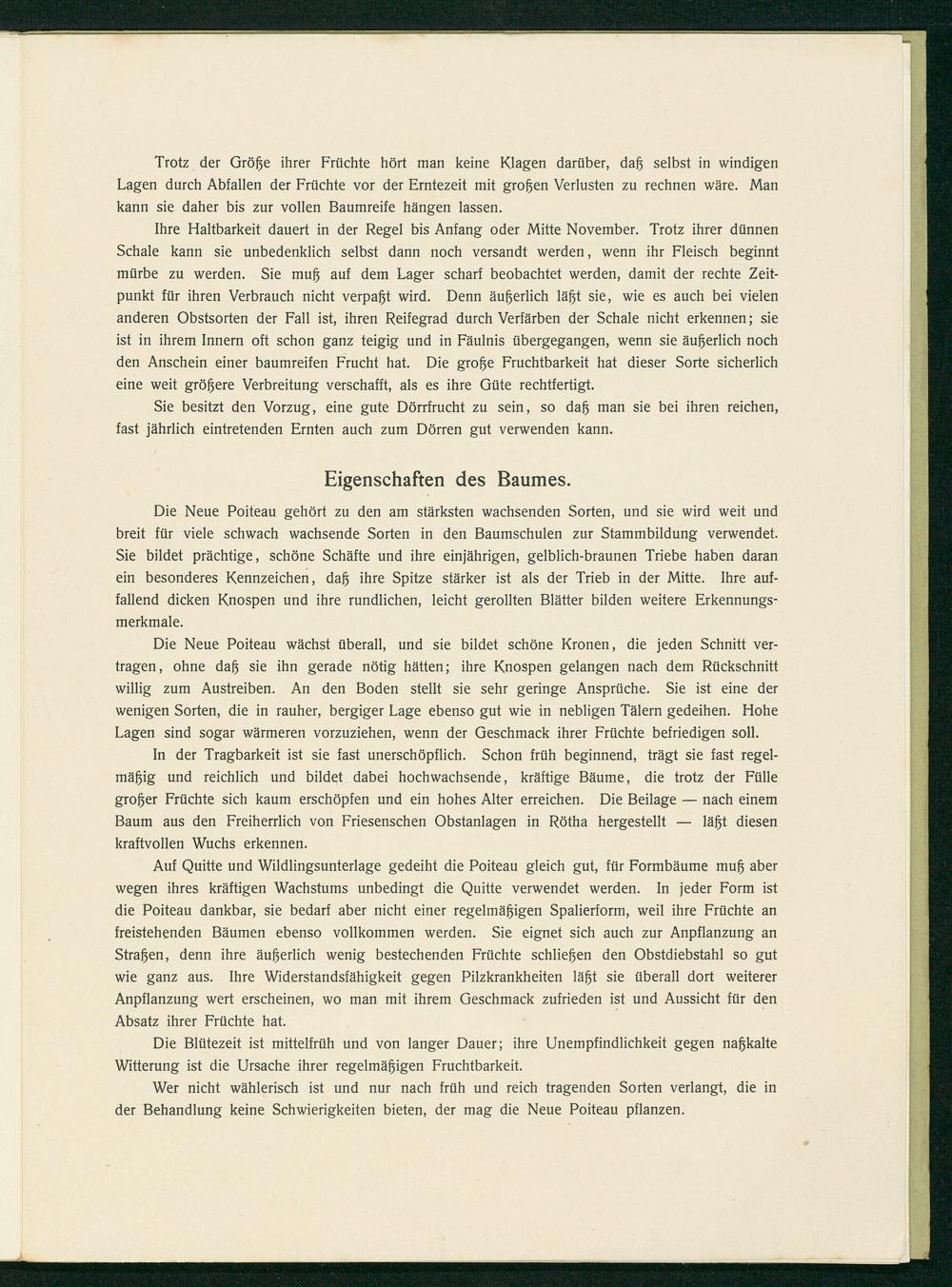 Trotz der Größe ihrer Früchte hört man keine Klagen darüber, daß selbst in windigen Lagen durch Abfallen der Früchte vor der Erntezeit mit großen Verlusten zu rechnen wäre. Man kann sie daher bis zur vollen Baumreife hängen lassen.

Ihre Haltbarkeit dauert in der Regel bis Anfang oder Mitte November. Trotz ihrer dünnen Schale kann sie unbedenklich selbst dann noch versandt werden, wenn ihr Fleisch beginnt mürbe zu werden. Sie muß auf dem Lager scharf beobachtet werden, damit der rechte Zeitpunkt für ihren Verbrauch nicht verpaßt wird. Denn äußerlich läßt sie, wie es auch bei vielen anderen Obstsorten der Fall ist, ihren Reifegrad durch Verfärben der Schale nicht erkennen; sie ist in ihrem Innern oft schon ganz teigig und in Fäulnis übergegangen, wenn sie äußerlich noch den Anschein einer baumreifen Frucht hat. Die große Fruchtbarkeit hat dieser Sorte sicherlich eine weit größere Verbreitung verschafft, als es ihre Güte rechtfertigt.

Sie besitzt den Vorzug, eine gute Dörrfrucht zu sein, so daß man sie bei ihren reichen, fast jährlich eintretenden Ernten auch zum Dörren gut verwenden kann.

Eigenschaften des Baumes.

Die Neue Poiteau gehört zu den am stärksten wachsenden Sorten, und sie wird weit und breit für viele schwach wachsende Sorten in den Baumschulen zur Stammbildung verwendet. Sie bildet prächtige, schöne Schäfte und ihre einjährigen, gelblich-braunen Triebe haben daran ein besonderes Kennzeichen, daß ihre Spitze stärker ist als der Trieb in der Mitte. Ihre auffallend dicken Knospen und ihre rundlichen, leicht gerollten Blätter bilden weitere Erkennungsmerkmale.

Die Neue Poiteau wächst überall, und sie bildet schöne Kronen, die jeden Schnitt vertragen, ohne daß sie ihn gerade nötig hätten; ihre Knospen gelangen nach dem Rückschnitt willig zum Austreiben. An den Boden stellt sie sehr geringe Ansprüche. Sie ist eine der wenigen Sorten, die in rauher, bergiger Lage ebenso gut wie in nebligen Tälern gedeihen. Hohe Lagen sind sogar wärmeren vorzuziehen, wenn der Geschmack ihrer Früchte befriedigen soll.

In der Tragbarkeit ist sie fast unerschöpflich. Schon früh beginnend, trägt sie fast regelmäßig und reichlich und bildet dabei hochwachsende, kräftige Bäume, die trotz der Fülle großer Früchte sich kaum erschöpfen und ein hohes Alter erreichen. Die Beilage — nach einem Baum aus den Freiherrlich von Friesenschen Obstanlagen in Rötha hergestellt — läßt diesen kraftvollen Wuchs erkennen.

Auf Quitte und Wildlingsunterlage gedeiht die Poiteau gleich gut, für Formbäume muß aber wegen ihres kräftigen Wachstums unbedingt die Quitte verwendet werden. In jeder Form ist die Poiteau dankbar, sie bedarf aber nicht einer regelmäßigen Spalierform, weil ihre Früchte an freistehenden Bäumen ebenso vollkommen werden. Sie eignet sich auch zur Anpflanzung an Straßen, denn ihre äußerlich wenig bestechenden Früchte schließen den Obstdiebstahl so gut wie ganz aus. Ihre Widerstandsfähigkeit gegen Pilzkrankheiten läßt sie überall dort weiterer Anpflanzung wert erscheinen, wo man mit ihrem Geschmack zufrieden ist und Aussicht für den Absatz ihrer Früchte hat.

Die Blütezeit ist mittelfrüh und von langer Dauer; ihre Unempfindlichkeit gegen naßkalte Witterung ist die Ursache ihrer regelmäßigen Fruchtbarkeit.

Wer nicht wählerisch ist und nur nach früh und reich tragenden Sorten verlangt, die in der Behandlung keine Schwierigkeiten bieten, der mag die Neue Poiteau pflanzen.